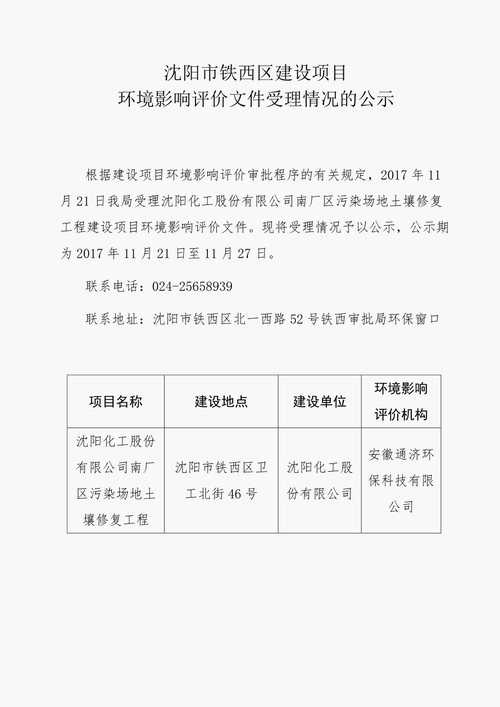 沈阳市铁西区建设项目
环境影响评价文件受理情况的公示

根据建设项目环境影响评价审批程序的有关规定，2017 年 11 月 21 日我局受理沈阳化工股份有限公司南厂区污染场地土壤修复工程建设项目环境影响评价文件。现将受理情况予以公示，公示期为 2017 年 11 月 21 日至 11 月 27 日。

联系电话：024-25658939

联系地址：沈阳市铁西区北一西路 52 号铁西审批局环保窗口

| 项目名称 | 建设地点 | 建设单位 | 环境影响评价机构 |
|---|---|---|---|
| 沈阳化工股份有限公司南厂区污染场地土壤修复工程 | 沈阳市铁西区卫工北街 46 号 | 沈阳化工股份有限公司 | 安徽通济环保科技有限公司 |